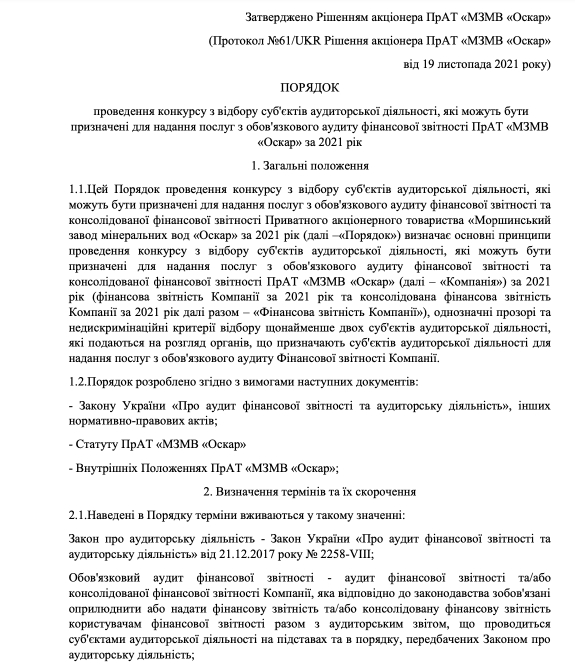 Затверджено Рішенням акціонера ПрАТ «МЗМВ «Оскар»

(Протокол №61/UKR Рішення акціонера ПрАТ «МЗМВ «Оскар»

від 19 листопада 2021 року)

ПОРЯДОК

проведення конкурсу з відбору суб'єктів аудиторської діяльності, які можуть бути призначені для надання послуг з обов'язкового аудиту фінансової звітності ПрАТ «МЗМВ «Оскар» за 2021 рік

1. Загальні положення

1.1.Цей Порядок проведення конкурсу з відбору суб'єктів аудиторської діяльності, які можуть бути призначені для надання послуг з обов'язкового аудиту фінансової звітності та консолідованої фінансової звітності Приватного акціонерного товариства «Моршинський завод мінеральних вод «Оскар» за 2021 рік (далі –«Порядок») визначає основні принципи проведення конкурсу з відбору суб'єктів аудиторської діяльності, які можуть бути призначені для надання послуг з обов'язкового аудиту фінансової звітності та консолідованої фінансової звітності ПрАТ «МЗМВ «Оскар» (далі – «Компанія») за 2021 рік (фінансова звітність Компанії за 2021 рік та консолідована фінансова звітність Компанії за 2021 рік далі разом – «Фінансова звітність Компанії»), однозначні прозорі та недискримінаційні критерії відбору щонайменше двох суб'єктів аудиторської діяльності, які подаються на розгляд органів, що призначають суб'єктів аудиторської діяльності для надання послуг з обов'язкового аудиту Фінансової звітності Компанії.

1.2.Порядок розроблено згідно з вимогами наступних документів:

- Закону України «Про аудит фінансової звітності та аудиторську діяльність», інших нормативно-правових актів;

- Статуту ПрАТ «МЗМВ «Оскар»

- Внутрішніх Положеннях ПрАТ «МЗМВ «Оскар»;

2. Визначення термінів та їх скорочення

2.1.Наведені в Порядку терміни вживаються у такому значенні:

Закон про аудиторську діяльність - Закон України «Про аудит фінансової звітності та аудиторську діяльність» від 21.12.2017 року № 2258-VIII;

Обов'язковий аудит фінансової звітності - аудит фінансової звітності та/або консолідованої фінансової звітності Компанії, яка відповідно до законодавства зобов'язані оприлюднити або надати фінансову звітність та/або консолідовану фінансову звітність користувачам фінансової звітності разом з аудиторським звітом, що проводиться суб'єктами аудиторської діяльності на підставах та в порядку, передбачених Законом про аудиторську діяльність;